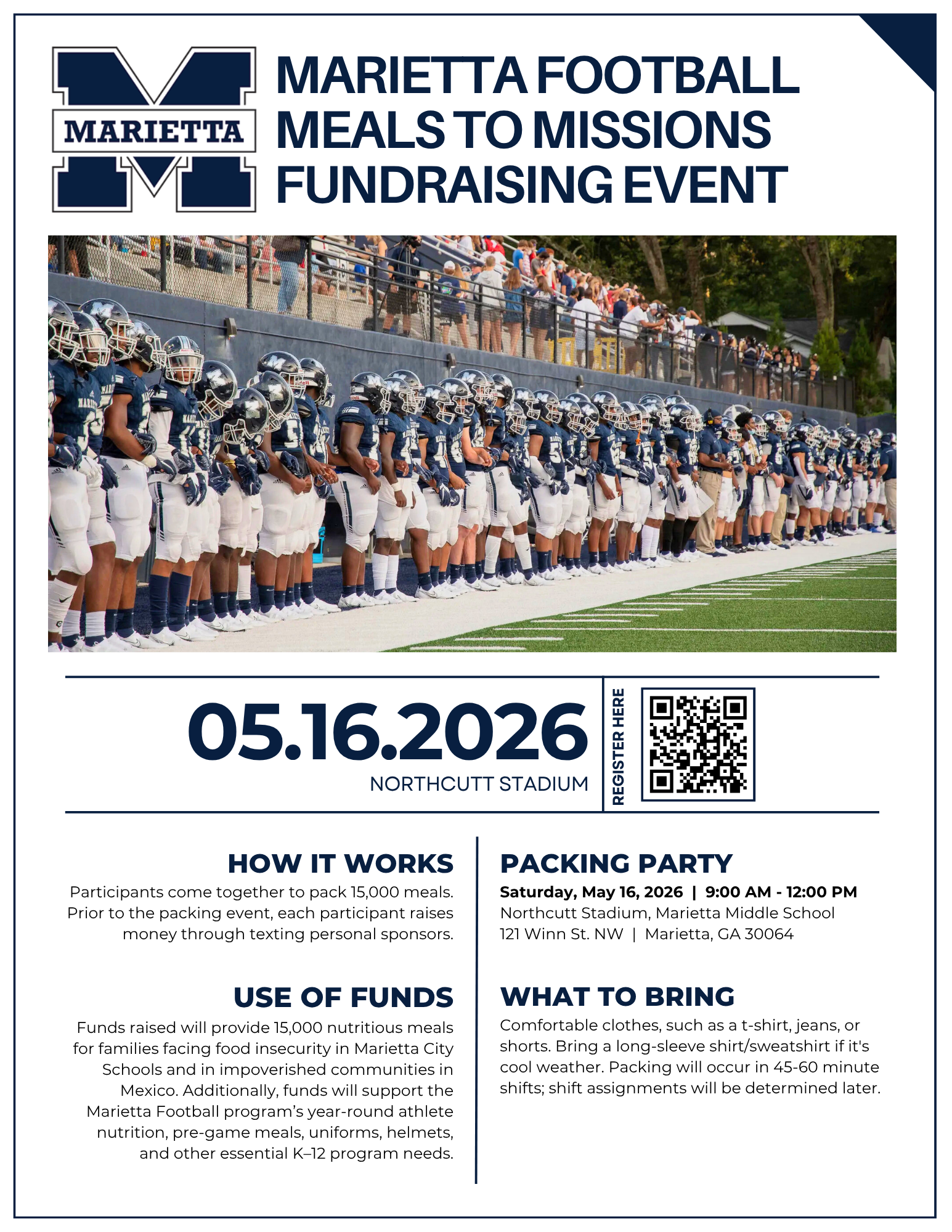 MARIETTA

MARIETTA FOOTBALL MEALS TO MISSIONS FUNDRAISING EVENT

05.16.2026
NORTHCUTT STADIUM

REGISTER HERE

HOW IT WORKS
Participants come together to pack 15,000 meals. Prior to the packing event, each participant raises money through texting personal sponsors.

USE OF FUNDS
Funds raised will provide 15,000 nutritious meals for families facing food insecurity in Marietta City Schools and in impoverished communities in Mexico. Additionally, funds will support the Marietta Football program's year-round athlete nutrition, pre-game meals, uniforms, helmets, and other essential K–12 program needs.

PACKING PARTY
Saturday, May 16, 2026 | 9:00 AM - 12:00 PM
Northcutt Stadium, Marietta Middle School
121 Winn St. NW | Marietta, GA 30064

WHAT TO BRING
Comfortable clothes, such as a t-shirt, jeans, or shorts. Bring a long-sleeve shirt/sweatshirt if it's cool weather. Packing will occur in 45-60 minute shifts; shift assignments will be determined later.